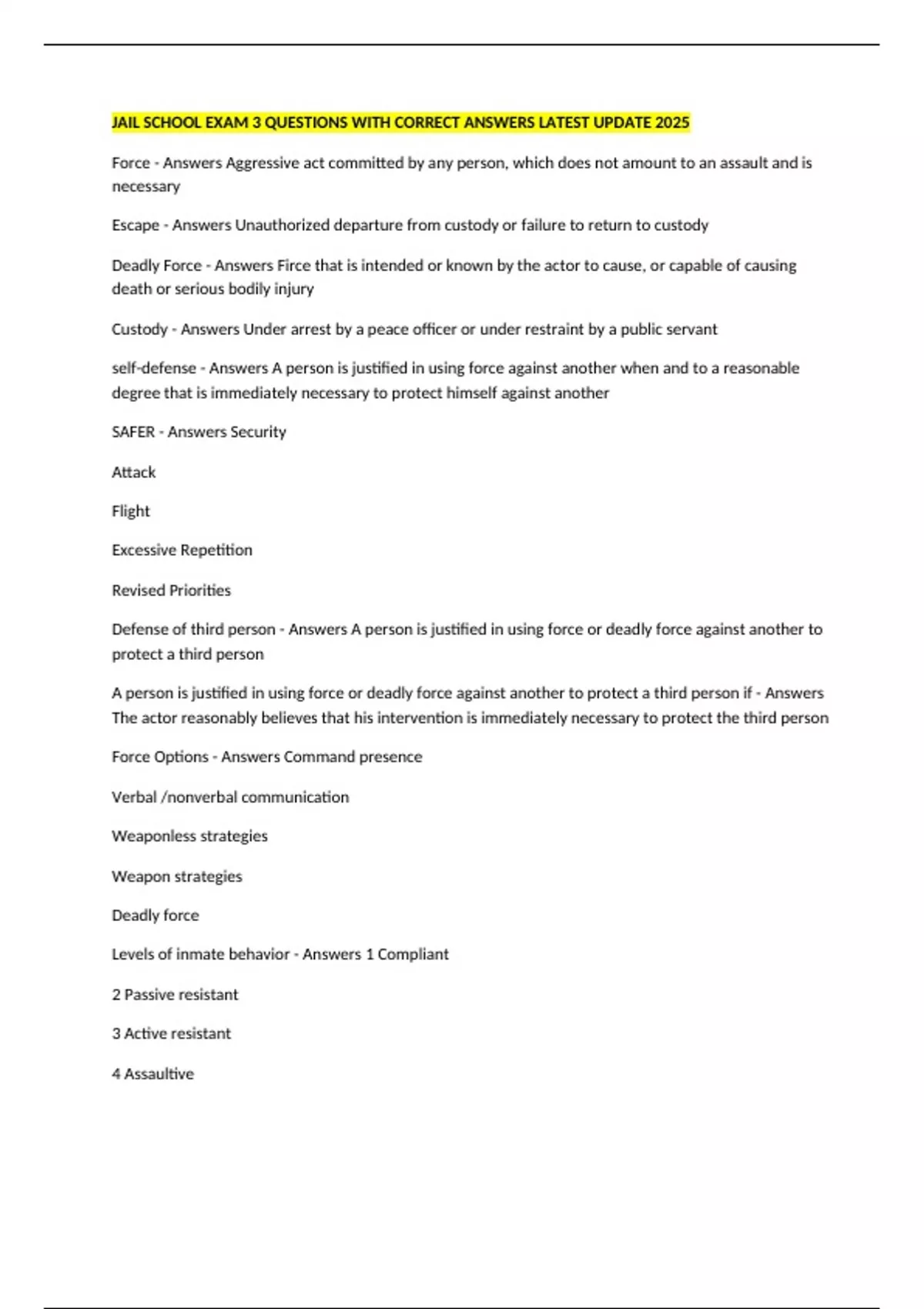 JAIL SCHOOL EXAM 3 QUESTIONS WITH CORRECT ANSWERS LATEST UPDATE 2025

Force - Answers Aggressive act committed by any person, which does not amount to an assault and is necessary

Escape - Answers Unauthorized departure from custody or failure to return to custody

Deadly Force - Answers Firce that is intended or known by the actor to cause, or capable of causing death or serious bodily injury

Custody - Answers Under arrest by a peace officer or under restraint by a public servant

self-defense - Answers A person is justified in using force against another when and to a reasonable degree that is immediately necessary to protect himself against another

SAFER - Answers Security

Attack

Flight

Excessive Repetition

Revised Priorities

Defense of third person - Answers A person is justified in using force or deadly force against another to protect a third person

A person is justified in using force or deadly force against another to protect a third person if - Answers The actor reasonably believes that his intervention is immediately necessary to protect the third person

Force Options - Answers Command presence

Verbal /nonverbal communication

Weaponless strategies

Weapon strategies

Deadly force

Levels of inmate behavior - Answers 1 Compliant

2 Passive resistant

3 Active resistant

4 Assaultive